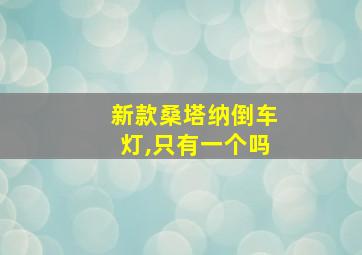 新款桑塔纳倒车灯,只有一个吗